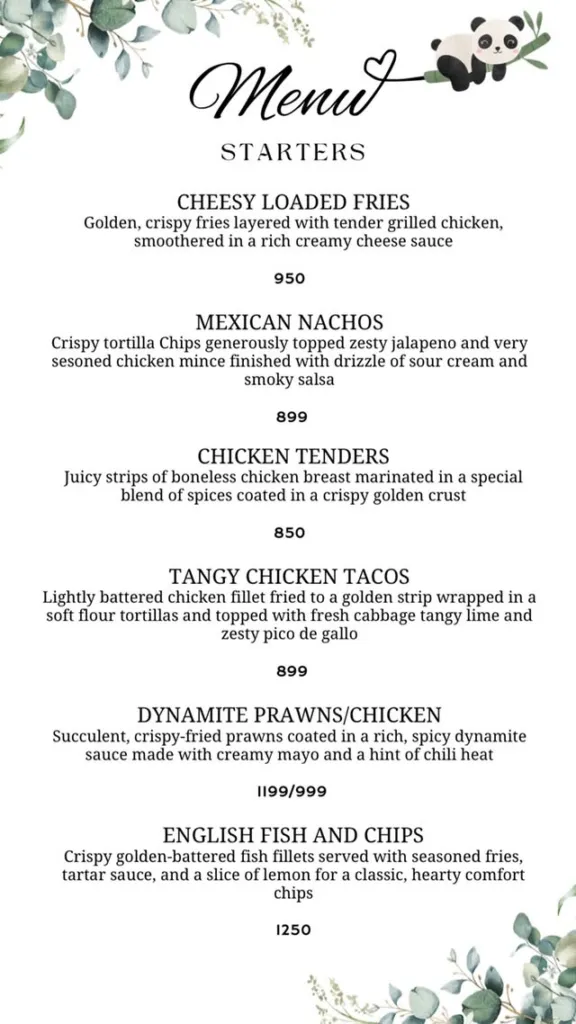 Menu

STARTERS

CHEESY LOADED FRIES
Golden, crispy fries layered with tender grilled chicken, smoothered in a rich creamy cheese sauce

950

MEXICAN NACHOS
Crispy tortilla Chips generously topped zesty jalapeno and very sesoned chicken mince finished with drizzle of sour cream and smoky salsa

899

CHICKEN TENDERS
Juicy strips of boneless chicken breast marinated in a special blend of spices coated in a crispy golden crust

850

TANGY CHICKEN TACOS
Lightly battered chicken fillet fried to a golden strip wrapped in a soft flour tortillas and topped with fresh cabbage tangy lime and zesty pico de gallo

899

DYNAMITE PRAWNS/CHICKEN
Succulent, crispy-fried prawns coated in a rich, spicy dynamite sauce made with creamy mayo and a hint of chili heat

1199/999

ENGLISH FISH AND CHIPS
Crispy golden-battered fish fillets served with seasoned fries, tartar sauce, and a slice of lemon for a classic, hearty comfort chips

1250